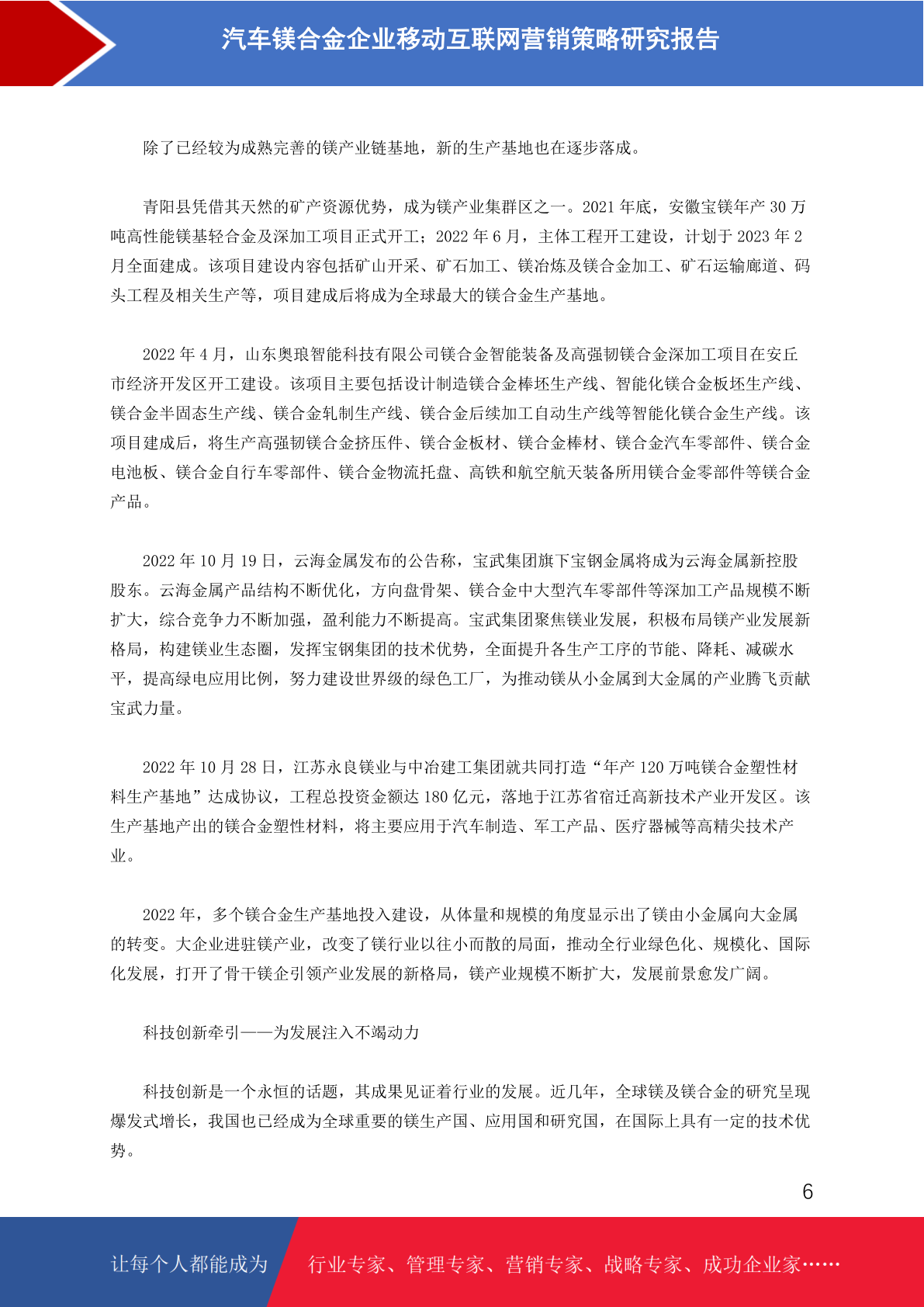 汽车镁合金企业移动互联网营销策略研究报告

除了已经较为成熟完善的镁产业链基地，新的生产基地也在逐步落成。

青阳县凭借其天然的矿产资源优势，成为镁产业集群区之一。2021 年底，安徽宝镁年产 30 万吨高性能镁基轻合金及深加工项目正式开工；2022 年 6 月，主体工程开工建设，计划于 2023 年 2 月全面建成。该项目建设内容包括矿山开采、矿石加工、镁冶炼及镁合金加工、矿石运输廊道、码头工程及相关生产等，项目建成后将成为全球最大的镁合金生产基地。

2022 年 4 月，山东奥琅智能科技有限公司镁合金智能装备及高强韧镁合金深加工项目在安丘市经济开发区开工建设。该项目主要包括设计制造镁合金棒坯生产线、智能化镁合金板坯生产线、镁合金半固态生产线、镁合金轧制生产线、镁合金后续加工自动生产线等智能化镁合金生产线。该项目建成后，将生产高强韧镁合金挤压件、镁合金板材、镁合金棒材、镁合金汽车零部件、镁合金电池板、镁合金自行车零部件、镁合金物流托盘、高铁和航空航天装备所用镁合金零部件等镁合金产品。

2022 年 10 月 19 日，云海金属发布的公告称，宝武集团旗下宝钢金属将成为云海金属新控股股东。云海金属产品结构不断优化，方向盘骨架、镁合金中大型汽车零部件等深加工产品规模不断扩大，综合竞争力不断加强，盈利能力不断提高。宝武集团聚焦镁业发展，积极布局镁产业发展新格局，构建镁业生态圈，发挥宝钢集团的技术优势，全面提升各生产工序的节能、降耗、减碳水平，提高绿电应用比例，努力建设世界级的绿色工厂，为推动镁从小金属到大金属的产业腾飞贡献宝武力量。

2022 年 10 月 28 日，江苏永良镁业与中冶建工集团就共同打造“年产 120 万吨镁合金塑性材料生产基地”达成协议，工程总投资金额达 180 亿元，落地于江苏省宿迁高新技术产业开发区。该生产基地产出的镁合金塑性材料，将主要应用于汽车制造、军工产品、医疗器械等高精尖技术产业。

2022 年，多个镁合金生产基地投入建设，从体量和规模的角度显示出了镁由小金属向大金属的转变。大企业进驻镁产业，改变了镁行业以往小而散的局面，推动全行业绿色化、规模化、国际化发展，打开了骨干镁企引领产业发展的新格局，镁产业规模不断扩大，发展前景愈发广阔。

科技创新牵引——为发展注入不竭动力

科技创新是一个永恒的话题，其成果见证着行业的发展。近几年，全球镁及镁合金的研究呈现爆发式增长，我国也已经成为全球重要的镁生产国、应用国和研究国，在国际上具有一定的技术优势。

6

让每个人都能成为 行业专家、管理专家、营销专家、战略专家、成功企业家……